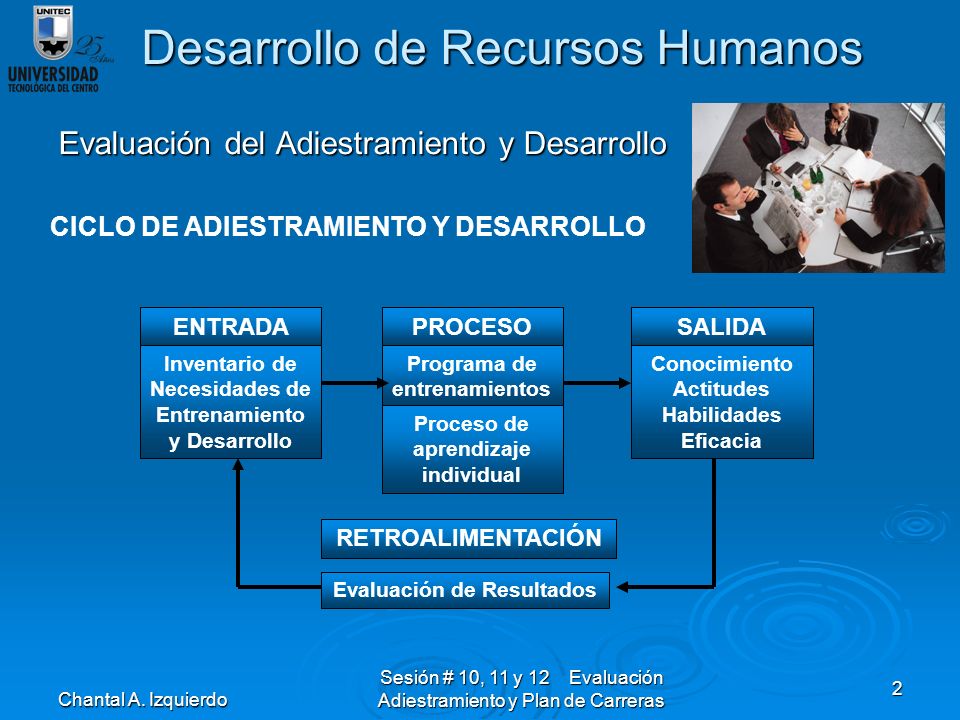 UNITEC
25 Años
UNIVERSIDAD
TECNOLOGICA DEL CENTRO

Desarrollo de Recursos Humanos

Evaluación del Adiestramiento y Desarrollo

CICLO DE ADIESTRAMIENTO Y DESARROLLO

ENTRADA
Inventario de Necesidades de Entrenamiento y Desarrollo

PROCESO
Programa de entrenamientos
Proceso de aprendizaje individual

SALIDA
Conocimiento
Actitudes
Habilidades
Eficacia

RETROALIMENTACIÓN
Evaluación de Resultados

Chantal A. Izquierdo

Sesión # 10, 11 y 12 Evaluación Adiestramiento y Plan de Carreras

2